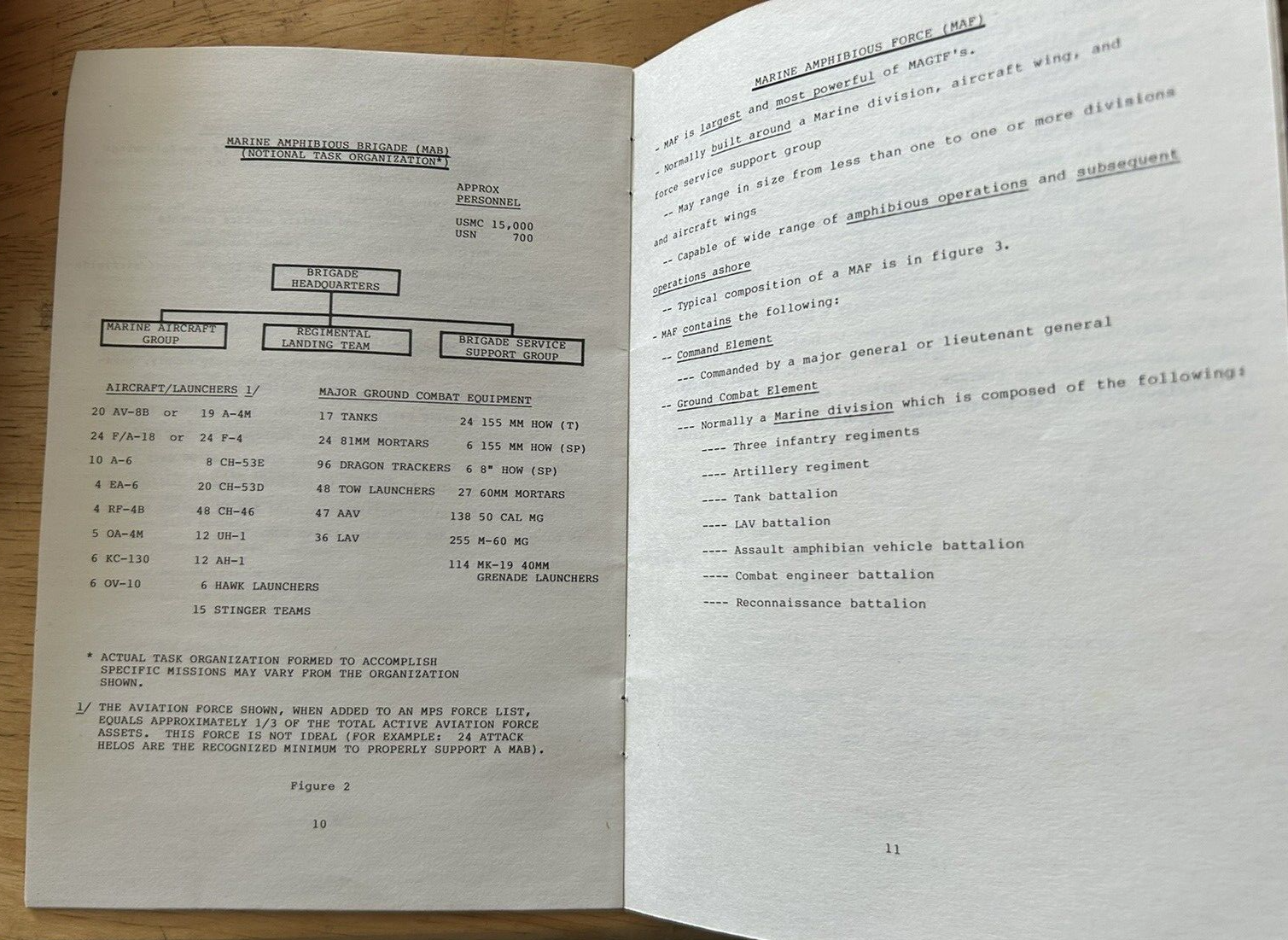 MARINE AMPHIBIOUS BRIGADE (MAB)
(NOTIONAL TASK ORGANIZATION*)

APPROX PERSONNEL

USMC 15,000
USN 700

BRIGADE HEADQUARTERS

MARINE AIRCRAFT GROUP

REGIMENTAL LANDING TEAM

BRIGADE SERVICE SUPPORT GROUP

AIRCRAFT/LAUNCHERS 1/

20 AV-8B or 19 A-4M
24 F/A-18 or 24 F-4
10 A-6 8 CH-53E
4 EA-6 20 CH-53D
4 RF-4B 48 CH-46
5 OA-4M 12 UH-1
6 KC-130 12 AH-1
6 OV-10 6 HAWK LAUNCHERS
15 STINGER TEAMS

MAJOR GROUND COMBAT EQUIPMENT

17 TANKS 24 155 MM HOW (T)
24 81MM MORTARS 6 155 MM HOW (SP)
96 DRAGON TRACKERS 6 8" HOW (SP)
48 TOW LAUNCHERS 27 60MM MORTARS
47 AAV 138 50 CAL MG
36 LAV 255 M-60 MG
114 MK-19 40MM GRENADE LAUNCHERS

* ACTUAL TASK ORGANIZATION FORMED TO ACCOMPLISH SPECIFIC MISSIONS MAY VARY FROM THE ORGANIZATION SHOWN.

1/ THE AVIATION FORCE SHOWN, WHEN ADDED TO AN MPS FORCE LIST, EQUALS APPROXIMATELY 1/3 OF THE TOTAL ACTIVE AVIATION FORCE ASSETS. THIS FORCE IS NOT IDEAL (FOR EXAMPLE: 24 ATTACK HELOS ARE THE RECOGNIZED MINIMUM TO PROPERLY SUPPORT A MAB).

Figure 2

10

MARINE AMPHIBIOUS FORCE (MAF)

- MAF is largest and most powerful of MAGTF's.

- Normally built around a Marine division, aircraft wing, and force service support group

-- May range in size from less than one to one or more divisions and aircraft wings

-- Capable of wide range of amphibious operations and subsequent operations ashore

-- Typical composition of a MAF is in figure 3.

- MAF contains the following:

-- Command Element

--- Commanded by a major general or lieutenant general

-- Ground Combat Element

--- Normally a Marine division which is composed of the following:

---- Three infantry regiments

---- Artillery regiment

---- Tank battalion

---- LAV battalion

---- Assault amphibian vehicle battalion

---- Combat engineer battalion

---- Reconnaissance battalion

11